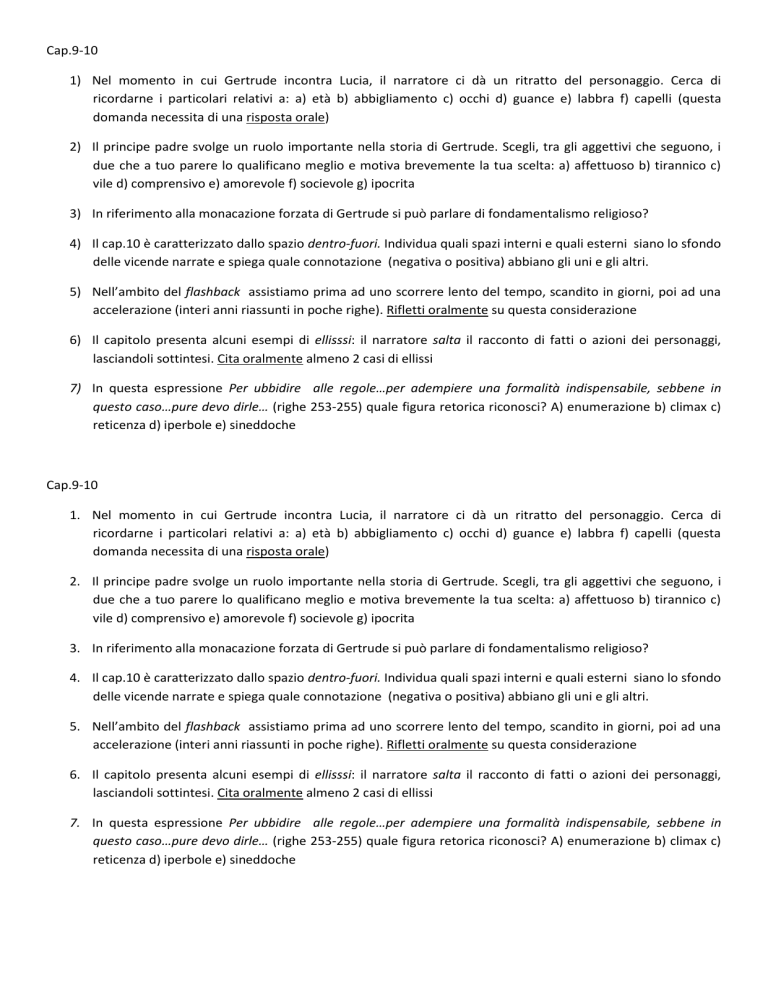 Cap.9-10

1) Nel momento in cui Gertrude incontra Lucia, il narratore ci dà un ritratto del personaggio. Cerca di ricordarne i particolari relativi a: a) età b) abbigliamento c) occhi d) guance e) labbra f) capelli (questa domanda necessita di una risposta orale)

2) Il principe padre svolge un ruolo importante nella storia di Gertrude. Scegli, tra gli aggettivi che seguono, i due che a tuo parere lo qualificano meglio e motiva brevemente la tua scelta: a) affettuoso b) tirannico c) vile d) comprensivo e) amorevole f) socievole g) ipocrita

3) In riferimento alla monacazione forzata di Gertrude si può parlare di fondamentalismo religioso?

4) Il cap.10 è caratterizzato dallo spazio dentro-fuori. Individua quali spazi interni e quali esterni siano lo sfondo delle vicende narrate e spiega quale connotazione (negativa o positiva) abbiano gli uni e gli altri.

5) Nell'ambito del flashback assistiamo prima ad uno scorrere lento del tempo, scandito in giorni, poi ad una accelerazione (interi anni riassunti in poche righe). Rifletti oralmente su questa considerazione

6) Il capitolo presenta alcuni esempi di ellisssi: il narratore salta il racconto di fatti o azioni dei personaggi, lasciandoli sottintesi. Cita oralmente almeno 2 casi di ellissi

7) In questa espressione Per ubbidire alle regole…per adempiere una formalità indispensabile, sebbene in questo caso…pure devo dirle… (righe 253-255) quale figura retorica riconosci? A) enumerazione b) climax c) reticenza d) iperbole e) sineddoche

Cap.9-10

1. Nel momento in cui Gertrude incontra Lucia, il narratore ci dà un ritratto del personaggio. Cerca di ricordarne i particolari relativi a: a) età b) abbigliamento c) occhi d) guance e) labbra f) capelli (questa domanda necessita di una risposta orale)

2. Il principe padre svolge un ruolo importante nella storia di Gertrude. Scegli, tra gli aggettivi che seguono, i due che a tuo parere lo qualificano meglio e motiva brevemente la tua scelta: a) affettuoso b) tirannico c) vile d) comprensivo e) amorevole f) socievole g) ipocrita

3. In riferimento alla monacazione forzata di Gertrude si può parlare di fondamentalismo religioso?

4. Il cap.10 è caratterizzato dallo spazio dentro-fuori. Individua quali spazi interni e quali esterni siano lo sfondo delle vicende narrate e spiega quale connotazione (negativa o positiva) abbiano gli uni e gli altri.

5. Nell'ambito del flashback assistiamo prima ad uno scorrere lento del tempo, scandito in giorni, poi ad una accelerazione (interi anni riassunti in poche righe). Rifletti oralmente su questa considerazione

6. Il capitolo presenta alcuni esempi di ellisssi: il narratore salta il racconto di fatti o azioni dei personaggi, lasciandoli sottintesi. Cita oralmente almeno 2 casi di ellissi

7. In questa espressione Per ubbidire alle regole…per adempiere una formalità indispensabile, sebbene in questo caso…pure devo dirle… (righe 253-255) quale figura retorica riconosci? A) enumerazione b) climax c) reticenza d) iperbole e) sineddoche